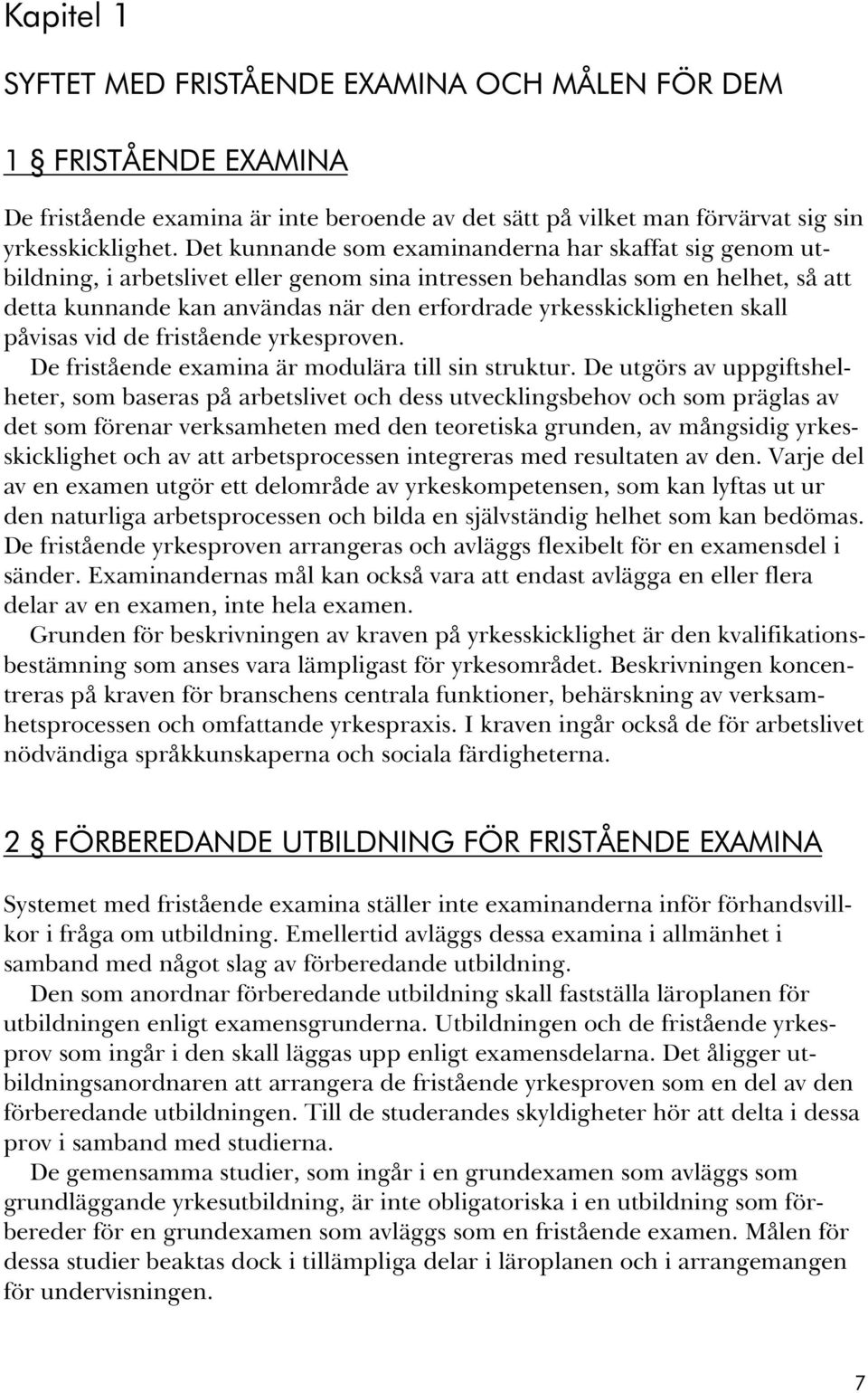 Kapitel 1

SYFTET MED FRISTÅENDE EXAMINA OCH MÅLEN FÖR DEM

1 § FRISTÅENDE EXAMINA

De fristående examina är inte beroende av det sätt på vilket man förvärvat sig sin yrkesskicklighet. Det kunnande som examinanderna har skaffat sig genom utbildning, i arbetslivet eller genom sina intressen behandlas som en helhet, så att detta kunnande kan användas när den erfordrade yrkesskickligheten skall påvisas vid de fristående yrkesproven.

De fristående examina är modulära till sin struktur. De utgörs av uppgiftshelheter, som baseras på arbetslivet och dess utvecklingsbehov och som präglas av det som förenar verksamheten med den teoretiska grunden, av mångsidig yrkesskicklighet och av att arbetsprocessen integreras med resultaten av den. Varje del av en examen utgör ett delområde av yrkeskompetensen, som kan lyftas ut ur den naturliga arbetsprocessen och bilda en självständig helhet som kan bedömas. De fristående yrkesproven arrangeras och avläggs flexibelt för en examensdel i sänder. Examinandernas mål kan också vara att endast avlägga en eller flera delar av en examen, inte hela examen.

Grunden för beskrivningen av kraven på yrkesskicklighet är den kvalifikationsbestämning som anses vara lämpligast för yrkesområdet. Beskrivningen koncentreras på kraven för branschens centrala funktioner, behärskning av verksamhetsprocessen och omfattande yrkespraxis. I kraven ingår också de för arbetslivet nödvändiga språkkunskaperna och sociala färdigheterna.

2 § FÖRBEREDANDE UTBILDNING FÖR FRISTÅENDE EXAMINA

Systemet med fristående examina ställer inte examinanderna inför förhandsvillkor i fråga om utbildning. Emellertid avläggs dessa examina i allmänhet i samband med något slag av förberedande utbildning.

Den som anordnar förberedande utbildning skall fastställa läroplanen för utbildningen enligt examensgrunderna. Utbildningen och de fristående yrkesprov som ingår i den skall läggas upp enligt examensdelarna. Det åligger utbildningsanordnaren att arrangera de fristående yrkesproven som en del av den förberedande utbildningen. Till de studerandes skyldigheter hör att delta i dessa prov i samband med studierna.

De gemensamma studier, som ingår i en grundexamen som avläggs som grundläggande yrkesutbildning, är inte obligatoriska i en utbildning som förbereder för en grundexamen som avläggs som en fristående examen. Målen för dessa studier beaktas dock i tillämpliga delar i läroplanen och i arrangemangen för undervisningen.

7